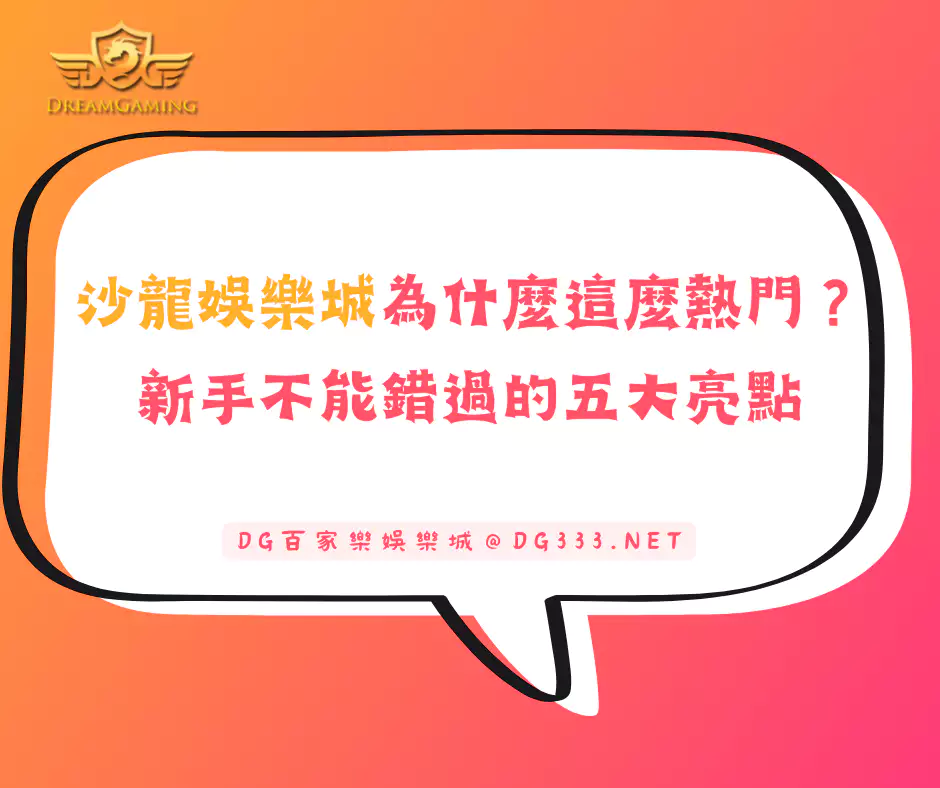 DG
DREAMGAMING

沙龍娛樂城為什麼這麼熱門？
新手不能錯過的五大亮點

DG百家樂娛樂城@DG333.NET